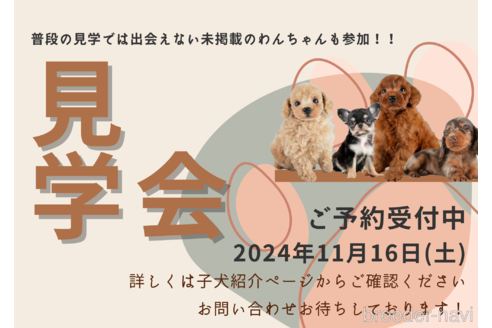 普段の見学では出会えない未掲載のわんちゃんも参加！！

見学会

ご予約受付中

2024年11月16日(土)

詳しくは子犬紹介ページからご確認ください

お問い合わせお待ちしております！

breeder-navi